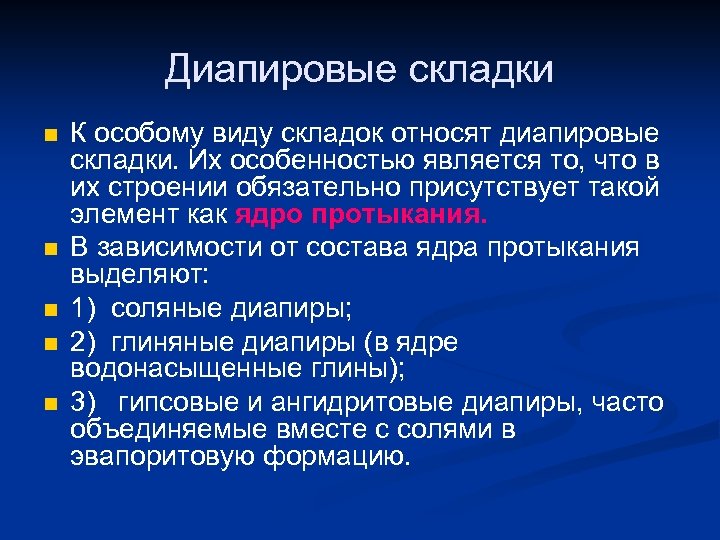 Диапировые складки

К особому виду складок относят диапировые складки. Их особенностью является то, что в их строении обязательно присутствует такой элемент как ядро протыкания.

В зависимости от состава ядра протыкания выделяют:

1) соляные диапиры;

2) глиняные диапиры (в ядре водонасыщенные глины);

3) гипсовые и ангидритовые диапиры, часто объединяемые вместе с солями в эвапоритовую формацию.